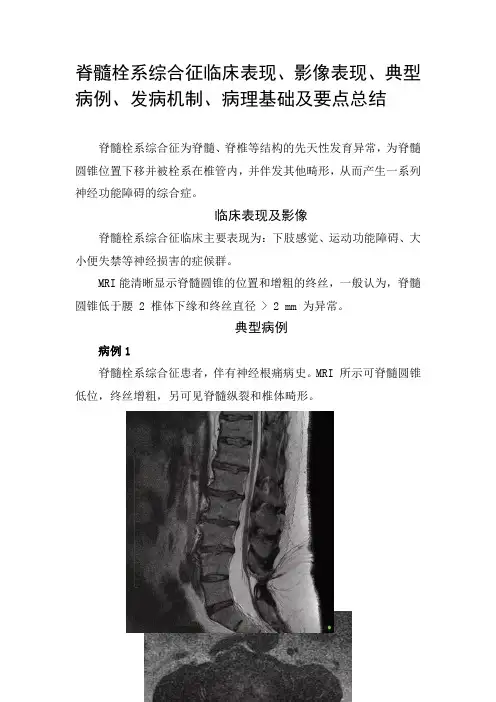 脊髓栓系综合征临床表现、影像表现、典型病例、发病机制、病理基础及要点总结

脊髓栓系综合征为脊髓、脊椎等结构的先天性发育异常，为脊髓圆锥位置下移并被栓系在椎管内，并伴发其他畸形，从而产生一系列神经功能障碍的综合症。

临床表现及影像

脊髓栓系综合征临床主要表现为：下肢感觉、运动功能障碍、大小便失禁等神经损害的症候群。

MRI 能清晰显示脊髓圆锥的位置和增粗的终丝，一般认为，脊髓圆锥低于腰 2 椎体下缘和终丝直径 > 2 mm 为异常。

典型病例

病例 1

脊髓栓系综合征患者，伴有神经根痛病史。MRI 所示可脊髓圆锥低位，终丝增粗，另可见脊髓纵裂和椎体畸形。